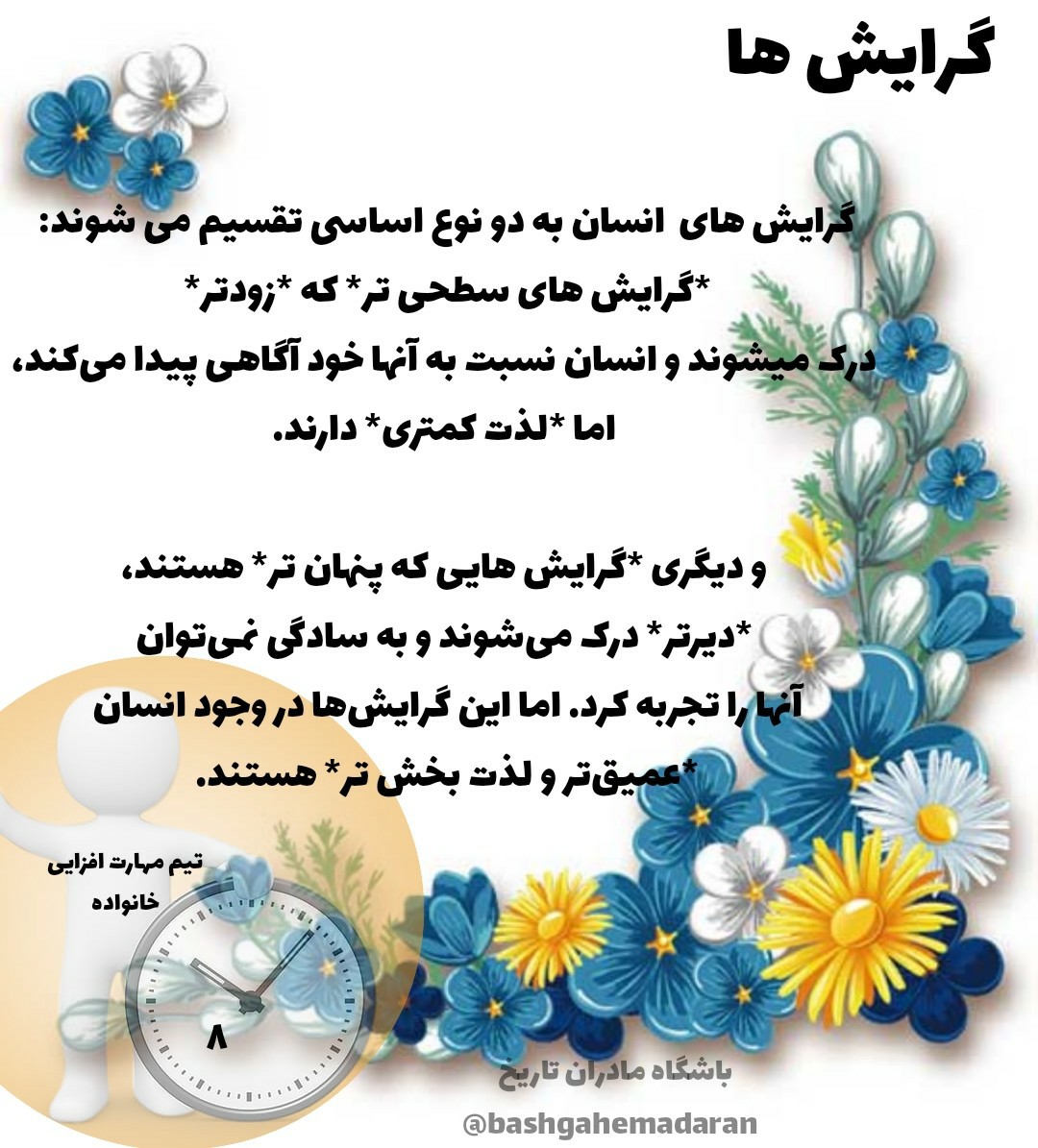 گرایش ها

گرایش های انسان به دو نوع اساسی تقسیم می شوند: *گرایش های سطحی تر* که *زودتر* درک میشوند و انسان نسبت به آنها خود آگاهی پیدا می‌کند، اما *لذت کمتری* دارند.

و دیگری *گرایش هایی که پنهان تر* هستند، *دیرتر* درک می‌شوند و به سادگی نمی‌توان آنها را تجربه کرد. اما این گرایش‌ها در وجود انسان *عمیق‌تر و لذت بخش تر* هستند.

تیم مهارت افزایی خانواده

۸

باشگاه مادران تاریخ

@bashgahemadaran